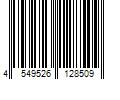 4 549526 128509